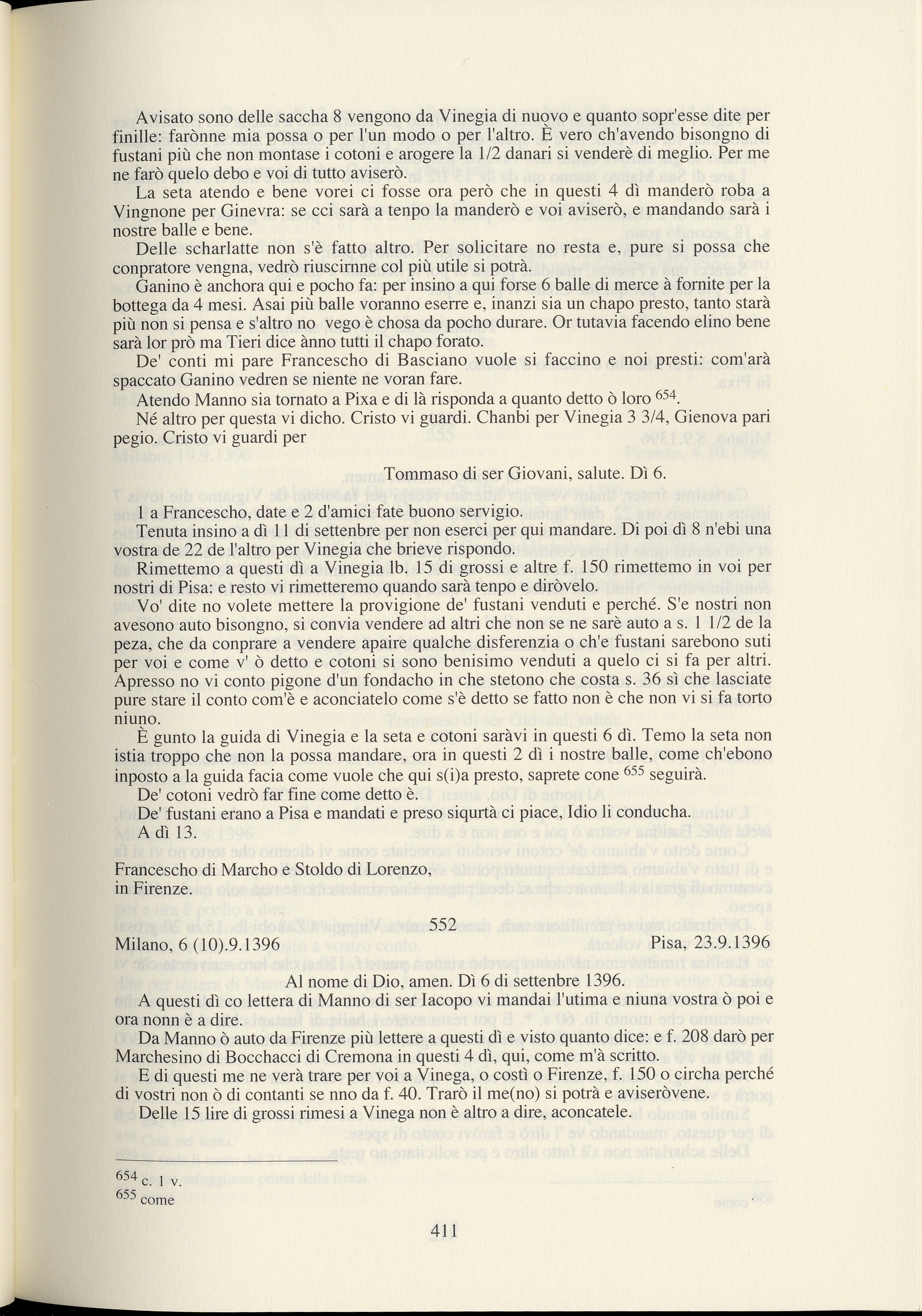 Avisato sono delle saccha 8 vengono da Vinegia di nuovo e quanto sopr'esse dite per finille: farònne mia possa o per l'un modo o per l'altro. È vero ch'avendo bisongno di fustani più che non montase i cotoni e arogere la 1/2 danari si venderè di meglio. Per me ne farò quelo debo e voi di tutto aviserò.

La seta atendo e bene vorei ci fosse ora però che in questi 4 dì manderò roba a Vingnone per Ginevra: se cci sarà a tenpo la manderò e voi aviserò, e mandando sarà i nostre balle e bene.

Delle scharlatte non s'è fatto altro. Per solicitare no resta e, pure si possa che conpratore vengna, vedrò riuscirnne col più utile si potrà.

Ganino è anchora qui e pocho fa: per insino a qui forse 6 balle di merce à fornite per la bottega da 4 mesi. Asai più balle voranno eserre e, inanzi sia un chapo presto, tanto starà più non si pensa e s'altro no vego è chosa da pocho durare. Or tutavia facendo elino bene sarà lor prò ma Tieri dice ànno tutti il chapo forato.

De' conti mi pare Francescho di Basciano vuole si faccino e noi presti: com'arà spaccato Ganino vedren se niente ne voran fare.

Atendo Manno sia tornato a Pixa e di là risponda a quanto detto ò loro $^{654}$.

Né altro per questa vi dicho. Cristo vi guardi. Chanbi per Vinegia 3 3/4, Gienova pari pegio. Cristo vi guardi per

Tommaso di ser Giovani, salute. Dì 6.

1 a Francescho, date e 2 d'amici fate buono servigio.

Tenuta insino a dì 11 di settenbre per non eserci per qui mandare. Di poi dì 8 n'ebi una vostra de 22 de l'altro per Vinegia che brieve rispondo.

Rimettemo a questi dì a Vinegia lb. 15 di grossi e altre f. 150 rimettemo in voi per nostri di Pisa: e resto vi rimetteremo quando sarà tenpo e diròvelo.

Vo' dite no volete mettere la provigione de' fustani venduti e perché. S'e nostri non avesono auto bisongno, si convia vendere ad altri che non se ne sarè auto a s. 1 1/2 de la peza, che da conprare a vendere apaire qualche disferenzia o ch'e fustani sarebono suti per voi e come v' ò detto e cotoni si sono benisimo venduti a quelo ci si fa per altri. Apresso no vi conto pigone d'un fondacho in che stetono che costa s. 36 sì che lasciate pure stare il conto com'è e aconciatelo come s'è detto se fatto non è che non vi si fa torto niuno.

È gunto la guida di Vinegia e la seta e cotoni saràvi in questi 6 dì. Temo la seta non istia troppo che non la possa mandare, ora in questi 2 dì i nostre balle, come ch'ebono inposto a la guida facia come vuole che qui s(i)a presto, saprete cone $^{655}$ seguirà.

De' cotoni vedrò far fine come detto è.

De' fustani erano a Pisa e mandati e preso siqurtà ci piace, Idio li conducha.

A dì 13.

Francescho di Marcho e Stoldo di Lorenzo,
in Firenze.

552

Milano, 6 (10).9.1396 Pisa, 23.9.1396

Al nome di Dio, amen. Dì 6 di settenbre 1396.

A questi dì co lettera di Manno di ser Iacopo vi mandai l'utima e niuna vostra ò poi e ora nonn è a dire.

Da Manno ò auto da Firenze più lettere a questi dì e visto quanto dice: e f. 208 darò per Marchesino di Bocchacci di Cremona in questi 4 dì, qui, come m'à scritto.

E di questi me ne verà trare per voi a Vinega, o costì o Firenze, f. 150 o circha perché di vostri non ò di contanti se nno da f. 40. Trarò il me(no) si potrà e aviseròvene.

Delle 15 lire di grossi rimesi a Vinega non è altro a dire, aconcatele.

$^{654}$ c. 1 v.
$^{655}$ come

411